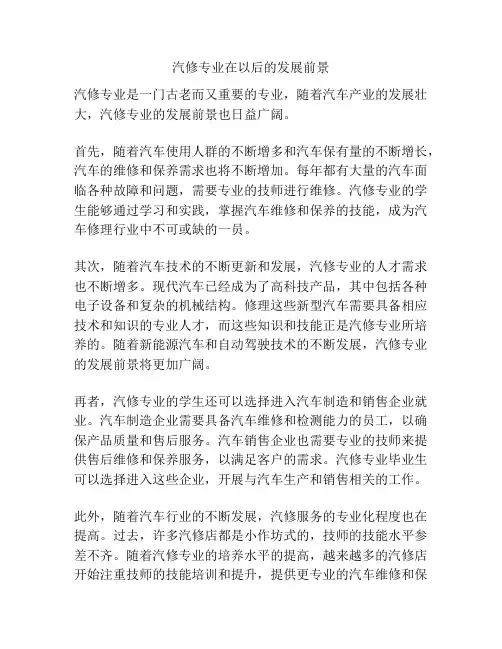 汽修专业在以后的发展前景

汽修专业是一门古老而又重要的专业，随着汽车产业的发展壮大，汽修专业的发展前景也日益广阔。

首先，随着汽车使用人群的不断增多和汽车保有量的不断增长，汽车的维修和保养需求也将不断增加。每年都有大量的汽车面临各种故障和问题，需要专业的技师进行维修。汽修专业的学生能够通过学习和实践，掌握汽车维修和保养的技能，成为汽车修理行业中不可或缺的一员。

其次，随着汽车技术的不断更新和发展，汽修专业的人才需求也不断增多。现代汽车已经成为了高科技产品，其中包括各种电子设备和复杂的机械结构。修理这些新型汽车需要具备相应技术和知识的专业人才，而这些知识和技能正是汽修专业所培养的。随着新能源汽车和自动驾驶技术的不断发展，汽修专业的发展前景将更加广阔。

再者，汽修专业的学生还可以选择进入汽车制造和销售企业就业。汽车制造企业需要具备汽车维修和检测能力的员工，以确保产品质量和售后服务。汽车销售企业也需要专业的技师来提供售后维修和保养服务，以满足客户的需求。汽修专业毕业生可以选择进入这些企业，开展与汽车生产和销售相关的工作。

此外，随着汽车行业的不断发展，汽修服务的专业化程度也在提高。过去，许多汽修店都是小作坊式的，技师的技能水平参差不齐。随着汽修专业的培养水平的提高，越来越多的汽修店开始注重技师的技能培训和提升，提供更专业的汽车维修和保